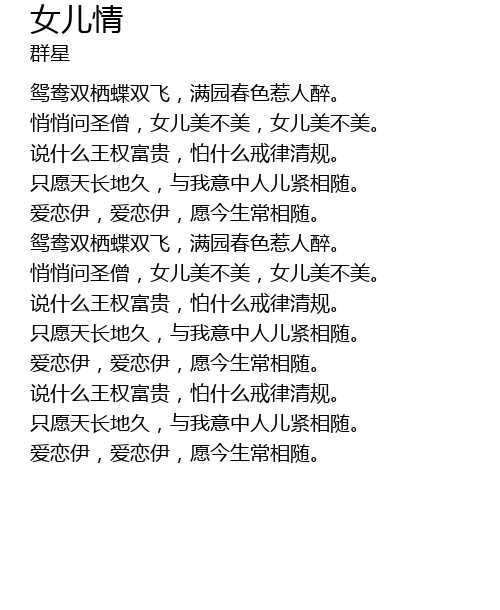 女儿情
群星

鸳鸯双栖蝶双飞，满园春色惹人醉。
悄悄问圣僧，女儿美不美，女儿美不美。
说什么王权富贵，怕什么戒律清规。
只愿天长地久，与我意中人儿紧相随。
爱恋伊，爱恋伊，愿今生常相随。
鸳鸯双栖蝶双飞，满园春色惹人醉。
悄悄问圣僧，女儿美不美，女儿美不美。
说什么王权富贵，怕什么戒律清规。
只愿天长地久，与我意中人儿紧相随。
爱恋伊，爱恋伊，愿今生常相随。
说什么王权富贵，怕什么戒律清规。
只愿天长地久，与我意中人儿紧相随。
爱恋伊，爱恋伊，愿今生常相随。